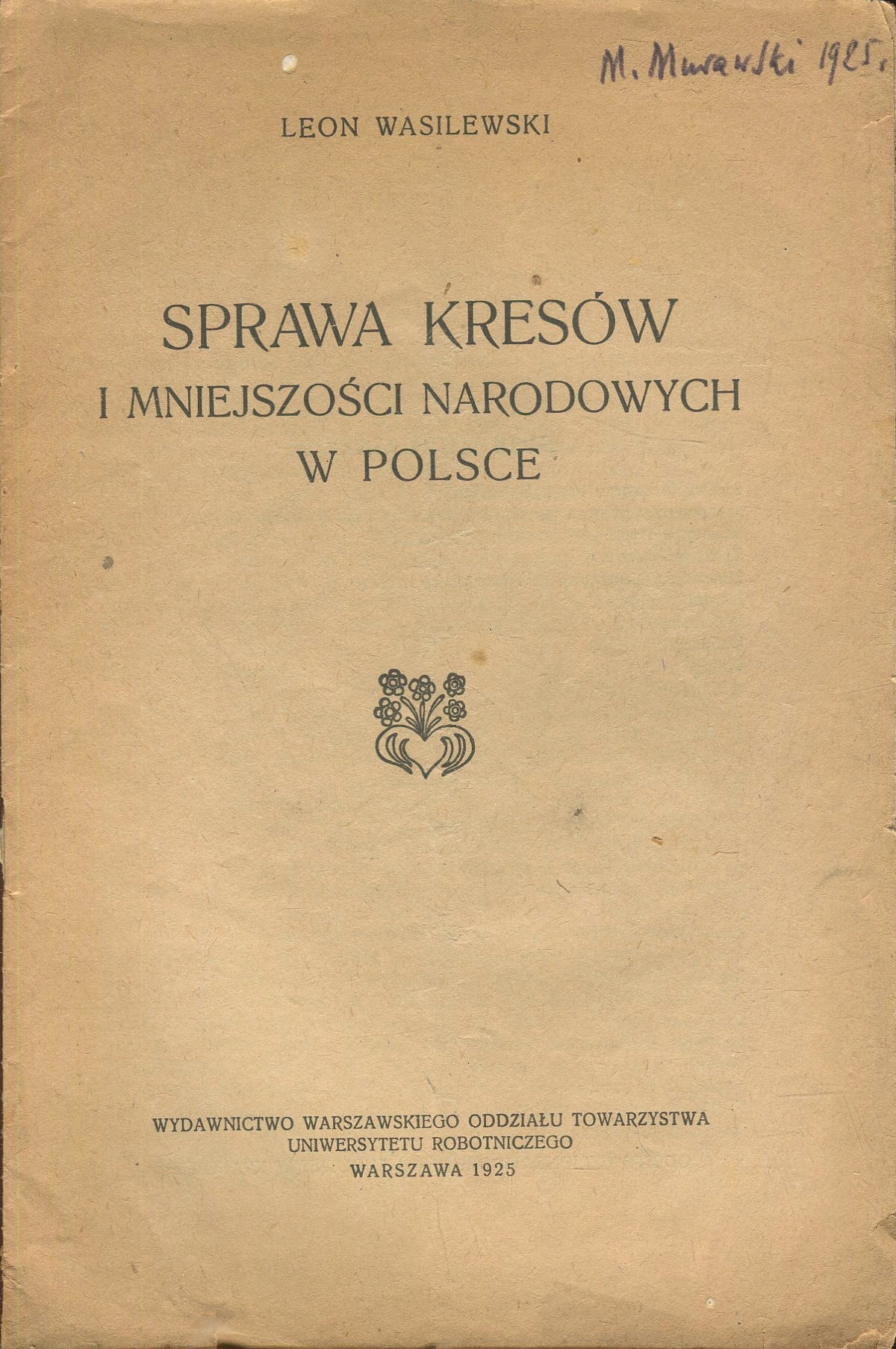 M. Murawski 1925.

LEON WASILEWSKI

SPRAWA KRESÓW
I MNIEJSZOŚCI NARODOWYCH
W POLSCE

WYDAWNICTWO WARSZAWSKIEGO ODDZIAŁU TOWARZYSTWA
UNIWERSYTETU ROBOTNICZEGO
WARSZAWA 1925